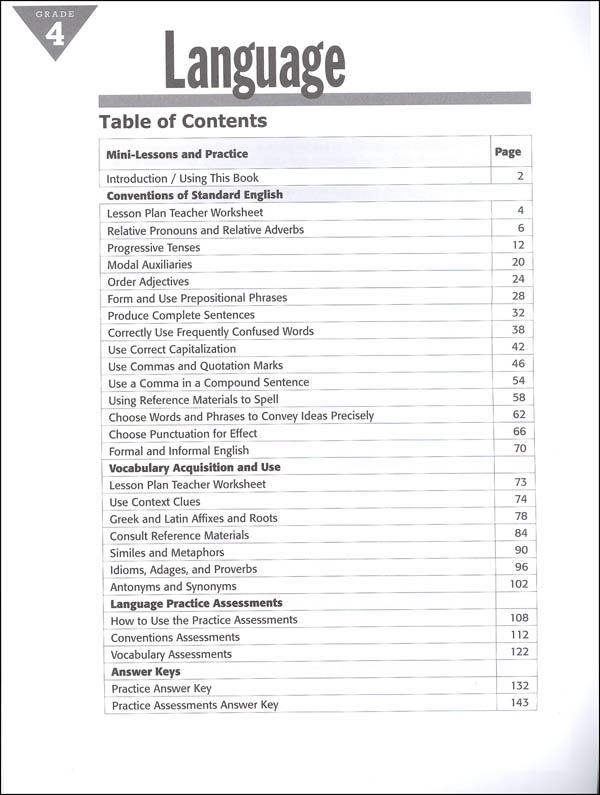 GRADE 4

Language

Table of Contents

| Mini-Lessons and Practice | Page |
|---|---|
| Introduction / Using This Book | 2 |
| **Conventions of Standard English** | |
| Lesson Plan Teacher Worksheet | 4 |
| Relative Pronouns and Relative Adverbs | 6 |
| Progressive Tenses | 12 |
| Modal Auxiliaries | 20 |
| Order Adjectives | 24 |
| Form and Use Prepositional Phrases | 28 |
| Produce Complete Sentences | 32 |
| Correctly Use Frequently Confused Words | 38 |
| Use Correct Capitalization | 42 |
| Use Commas and Quotation Marks | 46 |
| Use a Comma in a Compound Sentence | 54 |
| Using Reference Materials to Spell | 58 |
| Choose Words and Phrases to Convey Ideas Precisely | 62 |
| Choose Punctuation for Effect | 66 |
| Formal and Informal English | 70 |
| **Vocabulary Acquisition and Use** | |
| Lesson Plan Teacher Worksheet | 73 |
| Use Context Clues | 74 |
| Greek and Latin Affixes and Roots | 78 |
| Consult Reference Materials | 84 |
| Similes and Metaphors | 90 |
| Idioms, Adages, and Proverbs | 96 |
| Antonyms and Synonyms | 102 |
| **Language Practice Assessments** | |
| How to Use the Practice Assessments | 108 |
| Conventions Assessments | 112 |
| Vocabulary Assessments | 122 |
| **Answer Keys** | |
| Practice Answer Key | 132 |
| Practice Assessments Answer Key | 143 |